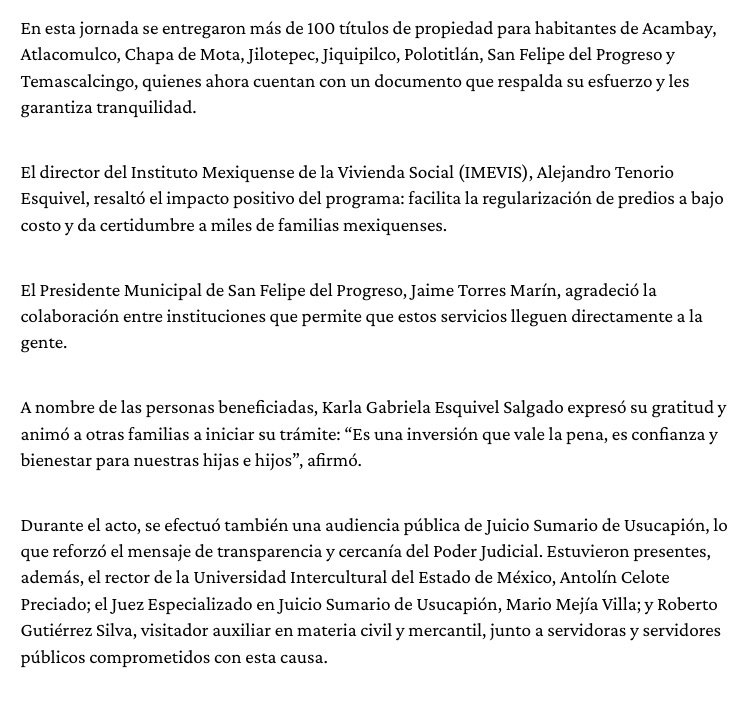 En esta jornada se entregaron más de 100 títulos de propiedad para habitantes de Acambay, Atlacomulco, Chapa de Mota, Jilotepec, Jiquipilco, Polotitlán, San Felipe del Progreso y Temascalcingo, quienes ahora cuentan con un documento que respalda su esfuerzo y les garantiza tranquilidad.

El director del Instituto Mexiquense de la Vivienda Social (IMEVIS), Alejandro Tenorio Esquivel, resaltó el impacto positivo del programa: facilita la regularización de predios a bajo costo y da certidumbre a miles de familias mexiquenses.

El Presidente Municipal de San Felipe del Progreso, Jaime Torres Marín, agradeció la colaboración entre instituciones que permite que estos servicios lleguen directamente a la gente.

A nombre de las personas beneficiadas, Karla Gabriela Esquivel Salgado expresó su gratitud y animó a otras familias a iniciar su trámite: “Es una inversión que vale la pena, es confianza y bienestar para nuestras hijas e hijos”, afirmó.

Durante el acto, se efectuó también una audiencia pública de Juicio Sumario de Usucapión, lo que reforzó el mensaje de transparencia y cercanía del Poder Judicial. Estuvieron presentes, además, el rector de la Universidad Intercultural del Estado de México, Antolín Celote Preciado; el Juez Especializado en Juicio Sumario de Usucapión, Mario Mejía Villa; y Roberto Gutiérrez Silva, visitador auxiliar en materia civil y mercantil, junto a servidoras y servidores públicos comprometidos con esta causa.